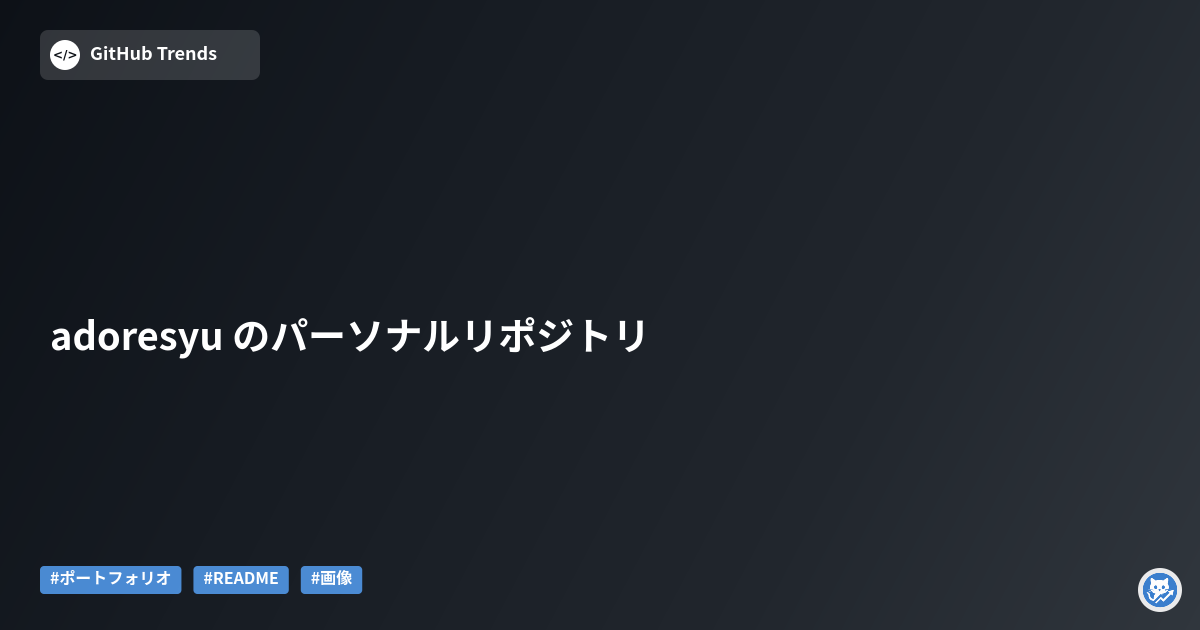 </> GitHub Trends

adoresyu のパーソナルリポジトリ

#ポートフォリオ #README #画像